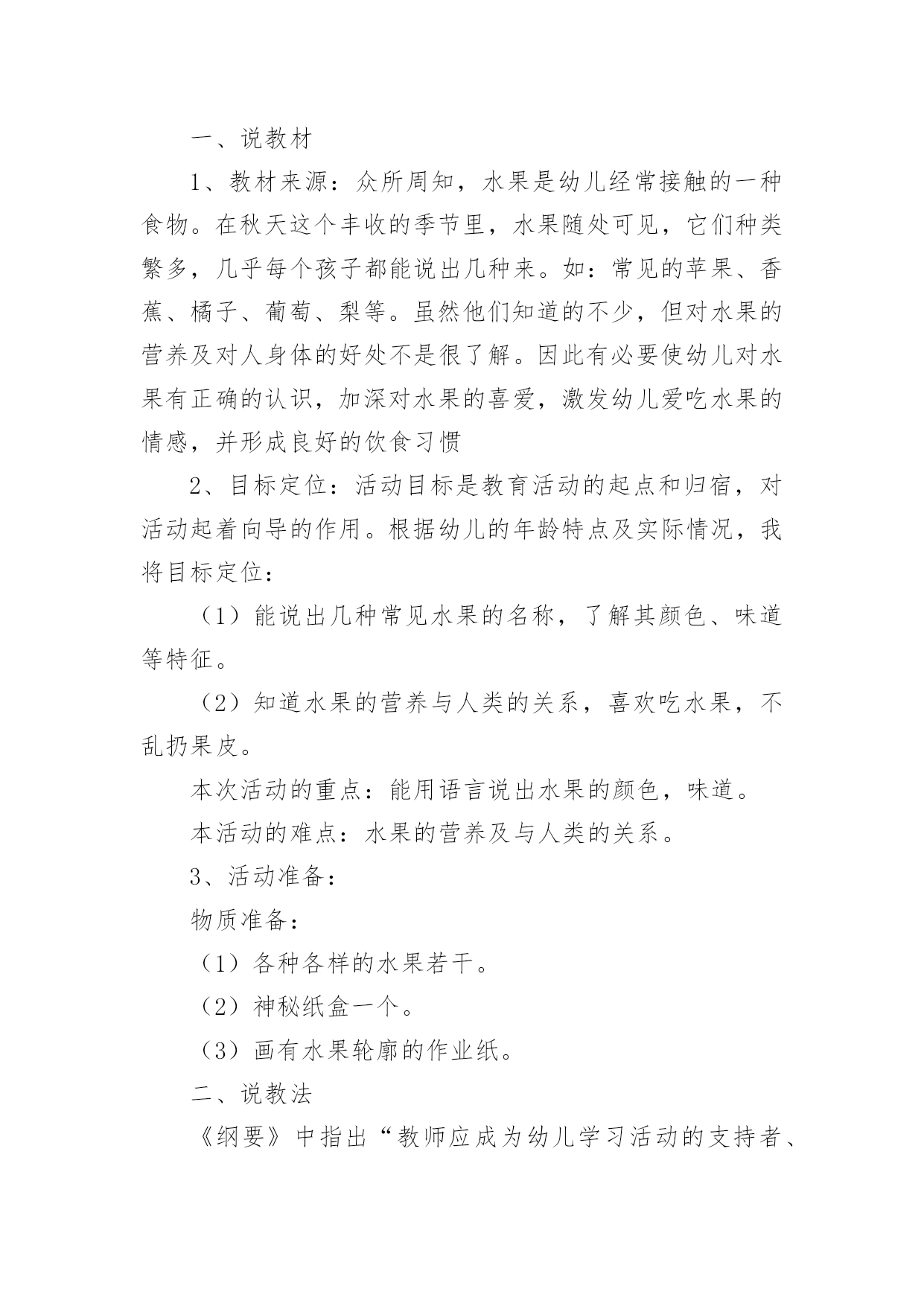 一、说教材

1、教材来源：众所周知，水果是幼儿经常接触的一种食物。在秋天这个丰收的季节里，水果随处可见，它们种类繁多，几乎每个孩子都能说出几种来。如：常见的苹果、香蕉、橘子、葡萄、梨等。虽然他们知道的不少，但对水果的营养及对人身体的好处不是很了解。因此有必要使幼儿对水果有正确的认识，加深对水果的喜爱，激发幼儿爱吃水果的情感，并形成良好的饮食习惯

2、目标定位：活动目标是教育活动的起点和归宿，对活动起着向导的作用。根据幼儿的年龄特点及实际情况，我将目标定位：

（1）能说出几种常见水果的名称，了解其颜色、味道等特征。

（2）知道水果的营养与人类的关系，喜欢吃水果，不乱扔果皮。

本次活动的重点：能用语言说出水果的颜色，味道。

本活动的难点：水果的营养及与人类的关系。

3、活动准备：

物质准备：

（1）各种各样的水果若干。

（2）神秘纸盒一个。

（3）画有水果轮廓的作业纸。

二、说教法

《纲要》中指出“教师应成为幼儿学习活动的支持者、